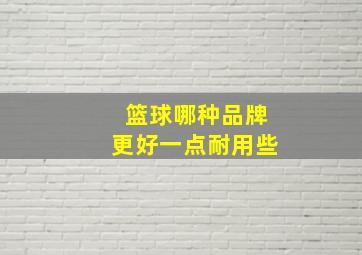 篮球哪种品牌
更好一点耐用些